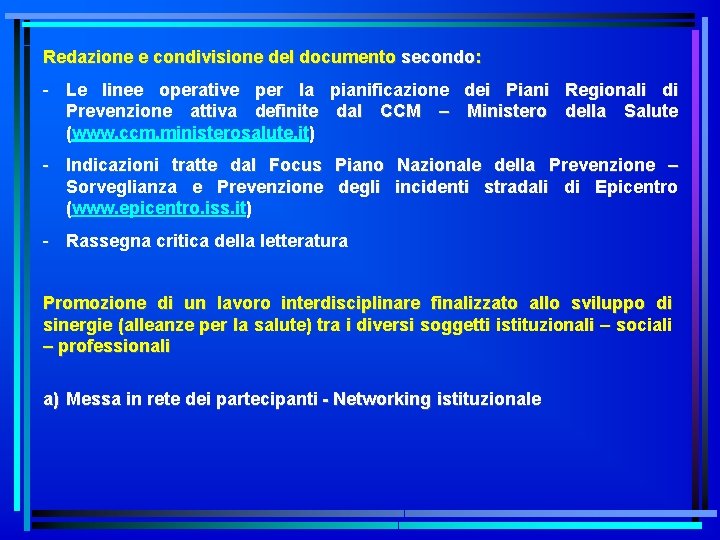 Redazione e condivisione del documento secondo:

- Le linee operative per la pianificazione dei Piani Regionali di Prevenzione attiva definite dal CCM – Ministero della Salute (www.ccm.ministerosalute.it)

- Indicazioni tratte dal Focus Piano Nazionale della Prevenzione – Sorveglianza e Prevenzione degli incidenti stradali di Epicentro (www.epicentro.iss.it)

- Rassegna critica della letteratura

Promozione di un lavoro interdisciplinare finalizzato allo sviluppo di sinergie (alleanze per la salute) tra i diversi soggetti istituzionali – sociali – professionali

a) Messa in rete dei partecipanti - Networking istituzionale